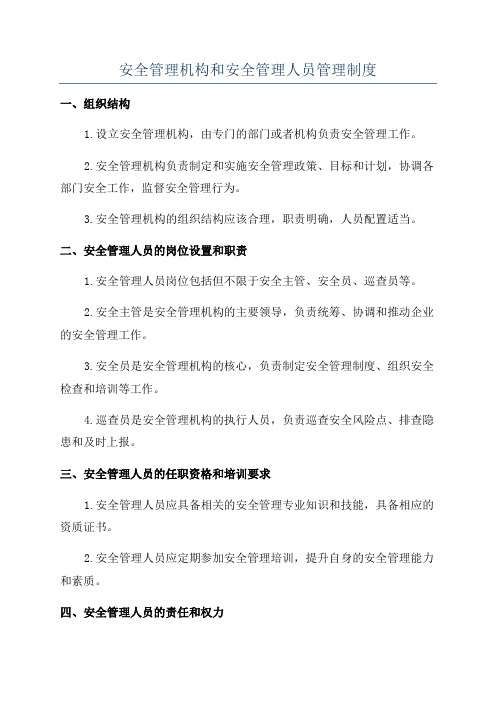 安全管理机构和安全管理人员管理制度

一、组织结构

1.设立安全管理机构，由专门的部门或者机构负责安全管理工作。

2.安全管理机构负责制定和实施安全管理政策、目标和计划，协调各部门安全工作，监督安全管理行为。

3.安全管理机构的组织结构应该合理，职责明确，人员配置适当。

二、安全管理人员的岗位设置和职责

1.安全管理人员岗位包括但不限于安全主管、安全员、巡查员等。

2.安全主管是安全管理机构的主要领导，负责统筹、协调和推动企业的安全管理工作。

3.安全员是安全管理机构的核心，负责制定安全管理制度、组织安全检查和培训等工作。

4.巡查员是安全管理机构的执行人员，负责巡查安全风险点、排查隐患和及时上报。

三、安全管理人员的任职资格和培训要求

1.安全管理人员应具备相关的安全管理专业知识和技能，具备相应的资质证书。

2.安全管理人员应定期参加安全管理培训，提升自身的安全管理能力和素质。

四、安全管理人员的责任和权力